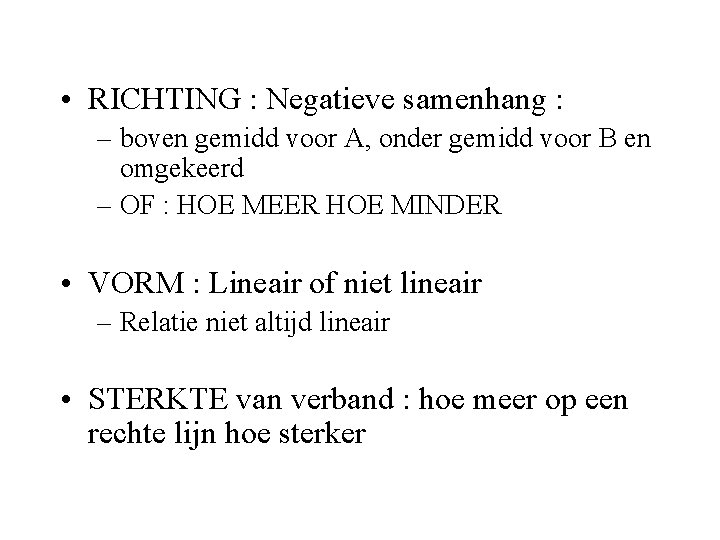 • RICHTING : Negatieve samenhang :
  – boven gemidd voor A, onder gemidd voor B en omgekeerd
  – OF : HOE MEER HOE MINDER

• VORM : Lineair of niet lineair
  – Relatie niet altijd lineair

• STERKTE van verband : hoe meer op een rechte lijn hoe sterker